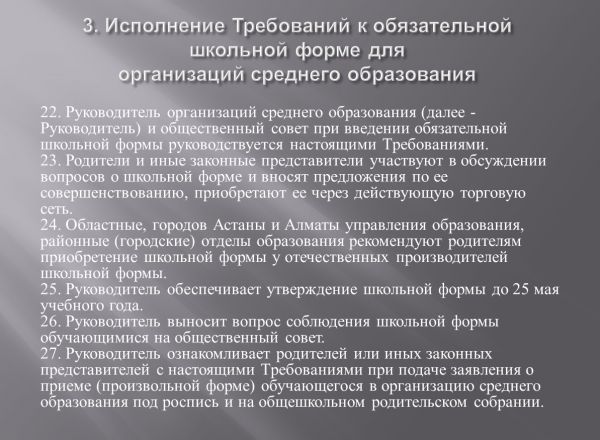 3. Исполнение Требований к обязательной школьной форме для организаций среднего образования

22. Руководитель организаций среднего образования (далее - Руководитель) и общественный совет при введении обязательной школьной формы руководствуется настоящими Требованиями.
23. Родители и иные законные представители участвуют в обсуждении вопросов о школьной форме и вносят предложения по ее совершенствованию, приобретают ее через действующую торговую сеть.
24. Областные, городов Астаны и Алматы управления образования, районные (городские) отделы образования рекомендуют родителям приобретение школьной формы у отечественных производителей школьной формы.
25. Руководитель обеспечивает утверждение школьной формы до 25 мая учебного года.
26. Руководитель выносит вопрос соблюдения школьной формы обучающимися на общественный совет.
27. Руководитель ознакомливает родителей или иных законных представителей с настоящими Требованиями при подаче заявления о приеме (произвольной форме) обучающегося в организацию среднего образования под роспись и на общешкольном родительском собрании.